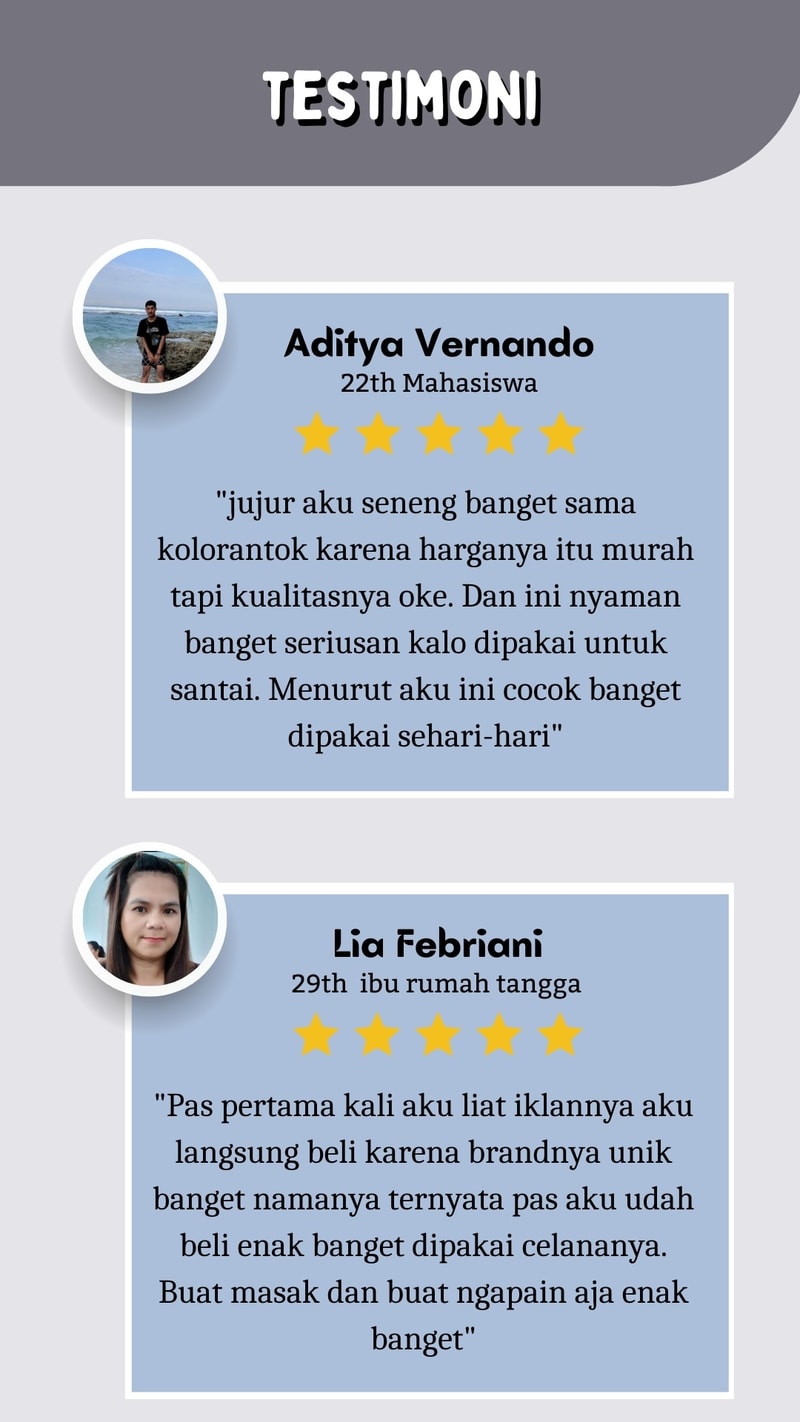 TESTIMONI

Aditya Vernando
22th Mahasiswa

"jujur aku seneng banget sama kolorantok karena harganya itu murah tapi kualitasnya oke. Dan ini nyaman banget seriusan kalo dipakai untuk santai. Menurut aku ini cocok banget dipakai sehari-hari"

Lia Febriani
29th ibu rumah tangga

"Pas pertama kali aku liat iklannya aku langsung beli karena brandnya unik banget namanya ternyata pas aku udah beli enak banget dipakai celananya. Buat masak dan buat ngapain aja enak banget"